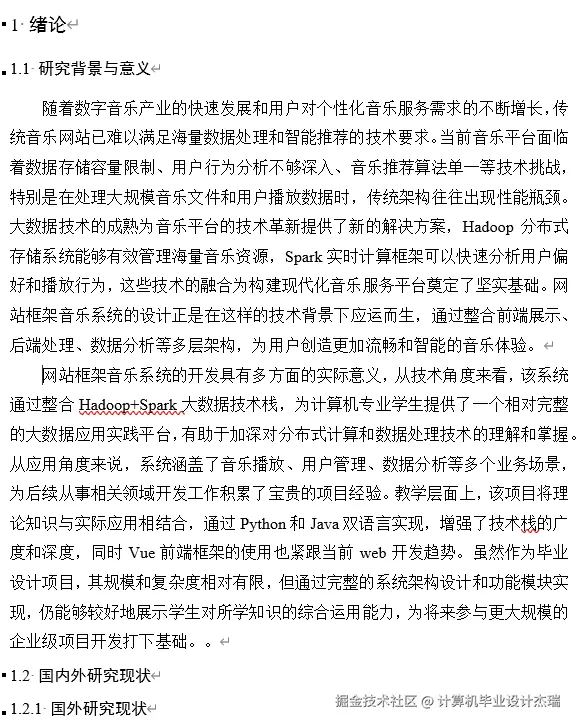 1 绪论

1.1 研究背景与意义

随着数字音乐产业的快速发展和用户对个性化音乐服务需求的不断增长，传统音乐网站已难以满足海量数据处理和智能推荐的技术要求。当前音乐平台面临着数据存储容量限制、用户行为分析不够深入、音乐推荐算法单一等技术挑战，特别是在处理大规模音乐文件和用户播放数据时，传统架构往往出现性能瓶颈。大数据技术的成熟为音乐平台的技术革新提供了新的解决方案，Hadoop 分布式存储系统能够有效管理海量音乐资源，Spark 实时计算框架可以快速分析用户偏好和播放行为，这些技术的融合为构建现代化音乐服务平台奠定了坚实基础。网站框架音乐系统的设计正是在这样的技术背景下应运而生，通过整合前端展示、后端处理、数据分析等多层架构，为用户创造更加流畅和智能的音乐体验。

网站框架音乐系统的开发具有多方面的实际意义，从技术角度来看，该系统通过整合 Hadoop+Spark 大数据技术栈，为计算机专业学生提供了一个相对完整的大数据应用实践平台，有助于加深对分布式计算和数据处理技术的理解和掌握。从应用角度来说，系统涵盖了音乐播放、用户管理、数据分析等多个业务场景，为后续从事相关领域开发工作积累了宝贵的项目经验。教学层面上，该项目将理论知识与实际应用相结合，通过 Python 和 Java 双语言实现，增强了技术栈的广度和深度，同时 Vue 前端框架的使用也紧跟当前 web 开发趋势。虽然作为毕业设计项目，其规模和复杂度相对有限，但通过完整的系统架构设计和功能模块实现，仍能够较好地展示学生对所学知识的综合运用能力，为将来参与更大规模的企业级项目开发打下基础。。

1.2 国内外研究现状

1.2.1 国外研究现状

掘金技术社区 @ 计算机毕业设计杰瑞